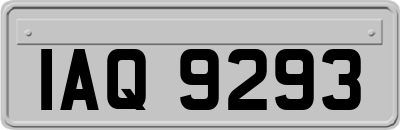 IAQ 9293